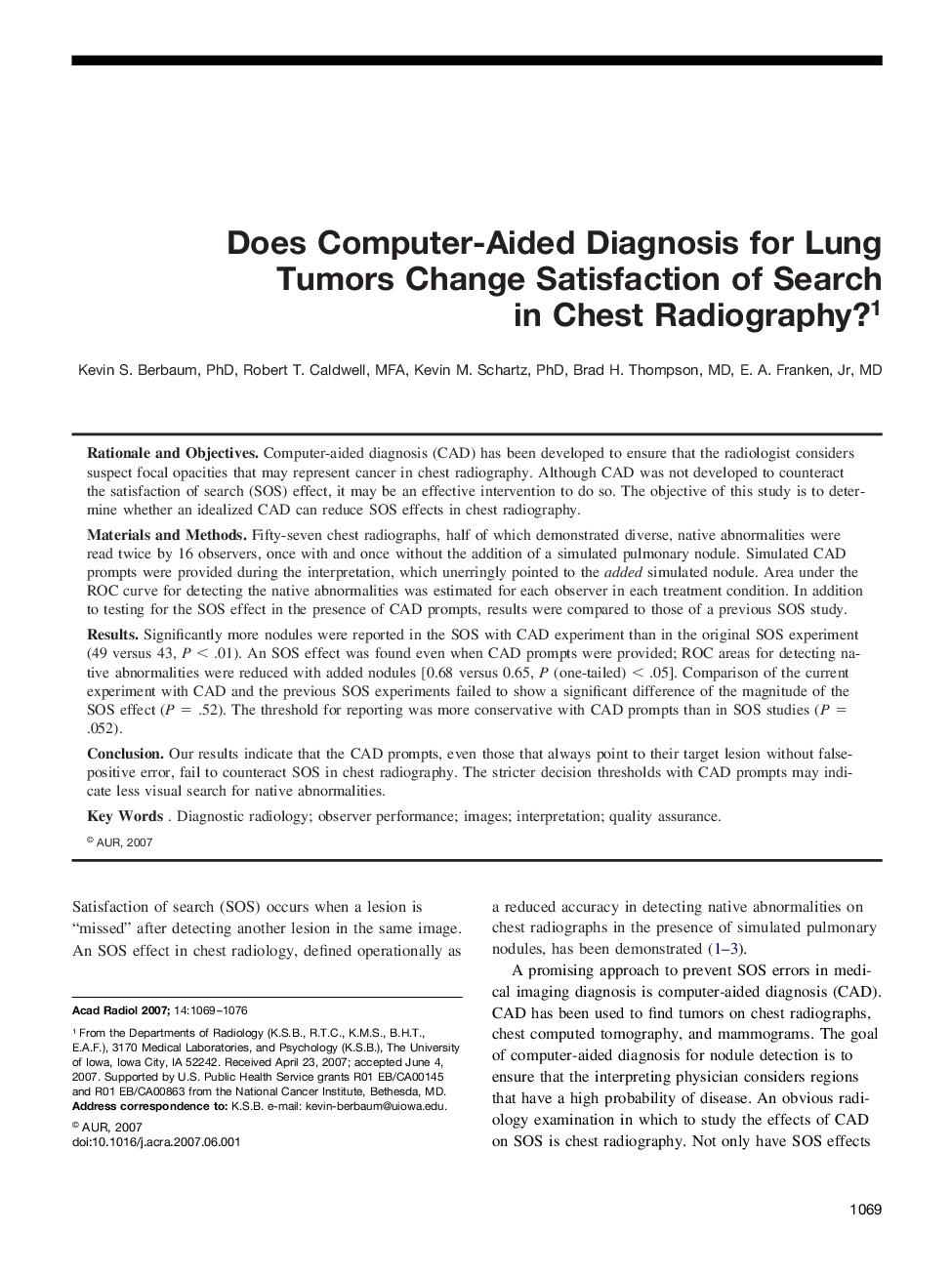 Does Computer-Aided Diagnosis for Lung Tumors Change Satisfaction of Search in Chest Radiography?$^1$

Kevin S. Berbaum, PhD, Robert T. Caldwell, MFA, Kevin M. Schartz, PhD, Brad H. Thompson, MD, E. A. Franken, Jr, MD

**Rationale and Objectives.** Computer-aided diagnosis (CAD) has been developed to ensure that the radiologist considers suspect focal opacities that may represent cancer in chest radiography. Although CAD was not developed to counteract the satisfaction of search (SOS) effect, it may be an effective intervention to do so. The objective of this study is to determine whether an idealized CAD can reduce SOS effects in chest radiography.

**Materials and Methods.** Fifty-seven chest radiographs, half of which demonstrated diverse, native abnormalities were read twice by 16 observers, once with and once without the addition of a simulated pulmonary nodule. Simulated CAD prompts were provided during the interpretation, which unerringly pointed to the *added* simulated nodule. Area under the ROC curve for detecting the native abnormalities was estimated for each observer in each treatment condition. In addition to testing for the SOS effect in the presence of CAD prompts, results were compared to those of a previous SOS study.

**Results.** Significantly more nodules were reported in the SOS with CAD experiment than in the original SOS experiment (49 versus 43, $P < .01$). An SOS effect was found even when CAD prompts were provided; ROC areas for detecting native abnormalities were reduced with added nodules [0.68 versus 0.65, $P$ (one-tailed) $< .05$]. Comparison of the current experiment with CAD and the previous SOS experiments failed to show a significant difference of the magnitude of the SOS effect ($P = .52$). The threshold for reporting was more conservative with CAD prompts than in SOS studies ($P = .052$).

**Conclusion.** Our results indicate that the CAD prompts, even those that always point to their target lesion without false-positive error, fail to counteract SOS in chest radiography. The stricter decision thresholds with CAD prompts may indicate less visual search for native abnormalities.

**Key Words** . Diagnostic radiology; observer performance; images; interpretation; quality assurance.

© AUR, 2007

Satisfaction of search (SOS) occurs when a lesion is “missed” after detecting another lesion in the same image. An SOS effect in chest radiology, defined operationally as

**Acad Radiol 2007;** 14:1069–1076

$^1$ From the Departments of Radiology (K.S.B., R.T.C., K.M.S., B.H.T., E.A.F.), 3170 Medical Laboratories, and Psychology (K.S.B.), The University of Iowa, Iowa City, IA 52242. Received April 23, 2007; accepted June 4, 2007. Supported by U.S. Public Health Service grants R01 EB/CA00145 and R01 EB/CA00863 from the National Cancer Institute, Bethesda, MD. **Address correspondence to:** K.S.B. e-mail: kevin-berbaum@uiowa.edu.

© AUR, 2007
doi:10.1016/j.acra.2007.06.001

a reduced accuracy in detecting native abnormalities on chest radiographs in the presence of simulated pulmonary nodules, has been demonstrated (1–3).

A promising approach to prevent SOS errors in medical imaging diagnosis is computer-aided diagnosis (CAD). CAD has been used to find tumors on chest radiographs, chest computed tomography, and mammograms. The goal of computer-aided diagnosis for nodule detection is to ensure that the interpreting physician considers regions that have a high probability of disease. An obvious radiology examination in which to study the effects of CAD on SOS is chest radiography. Not only have SOS effects

1069